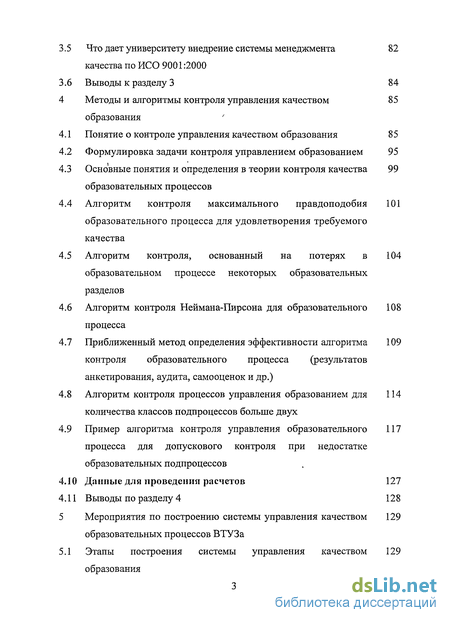 3.5 Что дает университету внедрение системы менеджмента качества по ИСО 9001:2000 82
3.6 Выводы к разделу 3 84
4 Методы и алгоритмы контроля управления качеством образования 85
4.1 Понятие о контроле управления качеством образования 85
4.2 Формулировка задачи контроля управлением образованием 95
4.3 Основные понятия и определения в теории контроля качества образовательных процессов 99
4.4 Алгоритм контроля максимального правдоподобия образовательного процесса для удовлетворения требуемого качества 101
4.5 Алгоритм контроля, основанный на потерях в образовательном процессе некоторых образовательных разделов 104
4.6 Алгоритм контроля Неймана-Пирсона для образовательного процесса 108
4.7 Приближенный метод определения эффективности алгоритма контроля образовательного процесса (результатов анкетирования, аудита, самооценок и др.) 109
4.8 Алгоритм контроля процессов управления образованием для количества классов подпроцессов больше двух 114
4.9 Пример алгоритма контроля управления образовательного процесса для допускового контроля при недостатке образовательных подпроцессов 117
4.10 Данные для проведения расчетов 127
4.11 Выводы по разделу 4 128
5 Мероприятия по построению системы управления качеством образовательных процессов ВТУЗа 129
5.1 Этапы построения системы управления качеством образования 129

3

dsLib.net
библиотека диссертаций